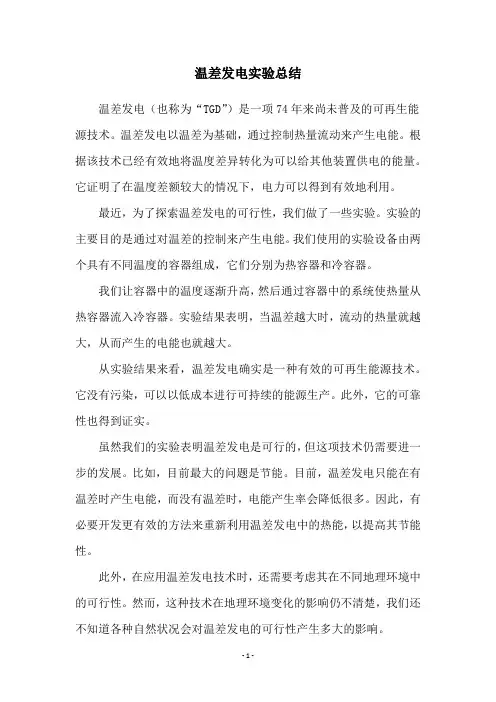 温差发电实验总结

温差发电（也称为“TGD”）是一项74年来尚未普及的可再生能源技术。温差发电以温差为基础，通过控制热量流动来产生电能。根据该技术已经有效地将温度差异转化为可以给其他装置供电的能量。它证明了在温度差额较大的情况下，电力可以得到有效地利用。

最近，为了探索温差发电的可行性，我们做了一些实验。实验的主要目的是通过对温差的控制来产生电能。我们使用的实验设备由两个具有不同温度的容器组成，它们分别为热容器和冷容器。

我们让容器中的温度逐渐升高，然后通过容器中的系统使热量从热容器流入冷容器。实验结果表明，当温差越大时，流动的热量就越大，从而产生的电能也就越大。

从实验结果来看，温差发电确实是一种有效的可再生能源技术。它没有污染，可以以低成本进行可持续的能源生产。此外，它的可靠性也得到证实。

虽然我们的实验表明温差发电是可行的，但这项技术仍需要进一步的发展。比如，目前最大的问题是节能。目前，温差发电只能在有温差时产生电能，而没有温差时，电能产生率会降低很多。因此，有必要开发更有效的方法来重新利用温差发电中的热能，以提高其节能性。

此外，在应用温差发电技术时，还需要考虑其在不同地理环境中的可行性。然而，这种技术在地理环境变化的影响仍不清楚，我们还不知道各种自然状况会对温差发电的可行性产生多大的影响。

- 1 -